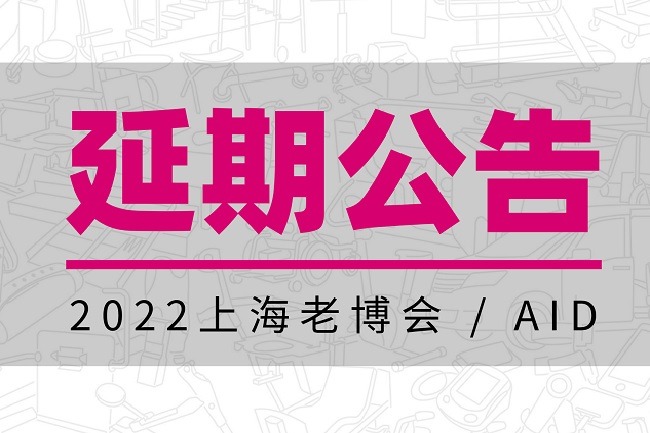 延期公告

2022上海老博会 / AID